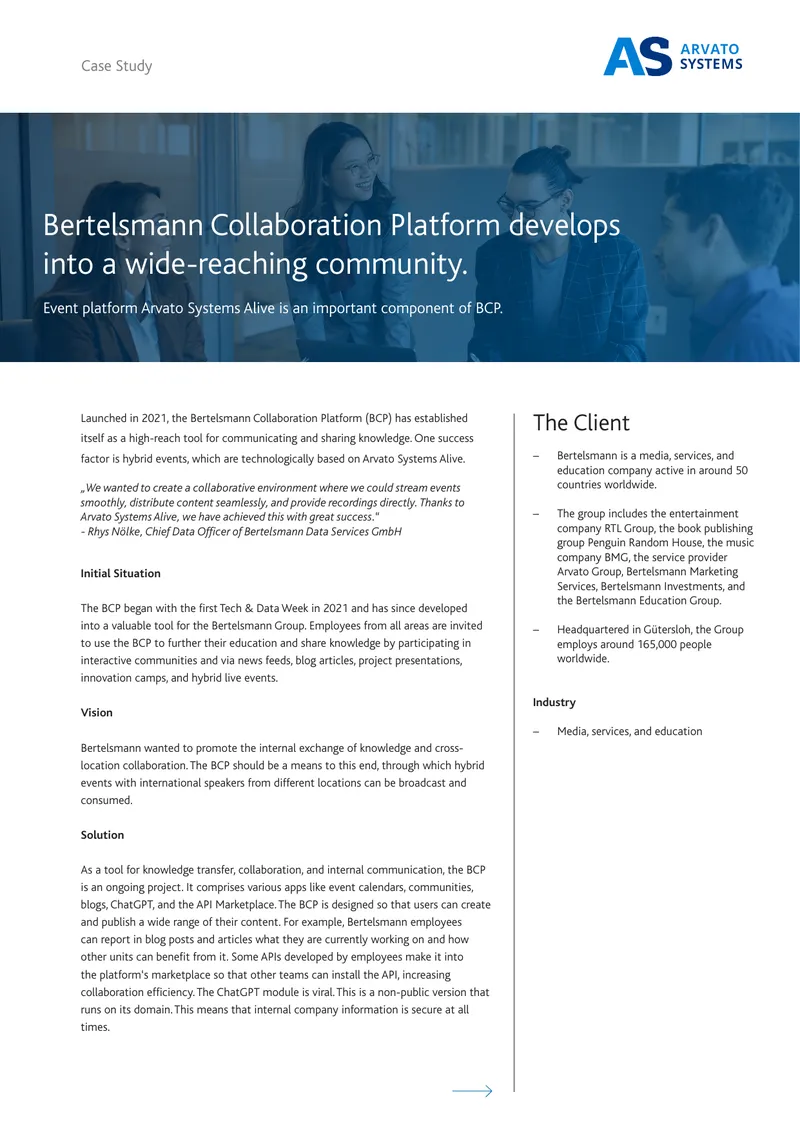 Case Study

AS ARVATO SYSTEMS

Bertelsmann Collaboration Platform develops into a wide-reaching community.

Event platform Arvato Systems Alive is an important component of BCP.

Launched in 2021, the Bertelsmann Collaboration Platform (BCP) has established itself as a high-reach tool for communicating and sharing knowledge. One success factor is hybrid events, which are technologically based on Arvato Systems Alive.

„We wanted to create a collaborative environment where we could stream events smoothly, distribute content seamlessly, and provide recordings directly. Thanks to Arvato Systems Alive, we have achieved this with great success."
- Rhys Nölke, Chief Data Officer of Bertelsmann Data Services GmbH

Initial Situation

The BCP began with the first Tech & Data Week in 2021 and has since developed into a valuable tool for the Bertelsmann Group. Employees from all areas are invited to use the BCP to further their education and share knowledge by participating in interactive communities and via news feeds, blog articles, project presentations, innovation camps, and hybrid live events.

Vision

Bertelsmann wanted to promote the internal exchange of knowledge and cross-location collaboration. The BCP should be a means to this end, through which hybrid events with international speakers from different locations can be broadcast and consumed.

Solution

As a tool for knowledge transfer, collaboration, and internal communication, the BCP is an ongoing project. It comprises various apps like event calendars, communities, blogs, ChatGPT, and the API Marketplace. The BCP is designed so that users can create and publish a wide range of their content. For example, Bertelsmann employees can report in blog posts and articles what they are currently working on and how other units can benefit from it. Some APIs developed by employees make it into the platform's marketplace so that other teams can install the API, increasing collaboration efficiency. The ChatGPT module is viral. This is a non-public version that runs on its domain. This means that internal company information is secure at all times.

The Client

– Bertelsmann is a media, services, and education company active in around 50 countries worldwide.

– The group includes the entertainment company RTL Group, the book publishing group Penguin Random House, the music company BMG, the service provider Arvato Group, Bertelsmann Marketing Services, Bertelsmann Investments, and the Bertelsmann Education Group.

– Headquartered in Gütersloh, the Group employs around 165,000 people worldwide.

Industry

– Media, services, and education